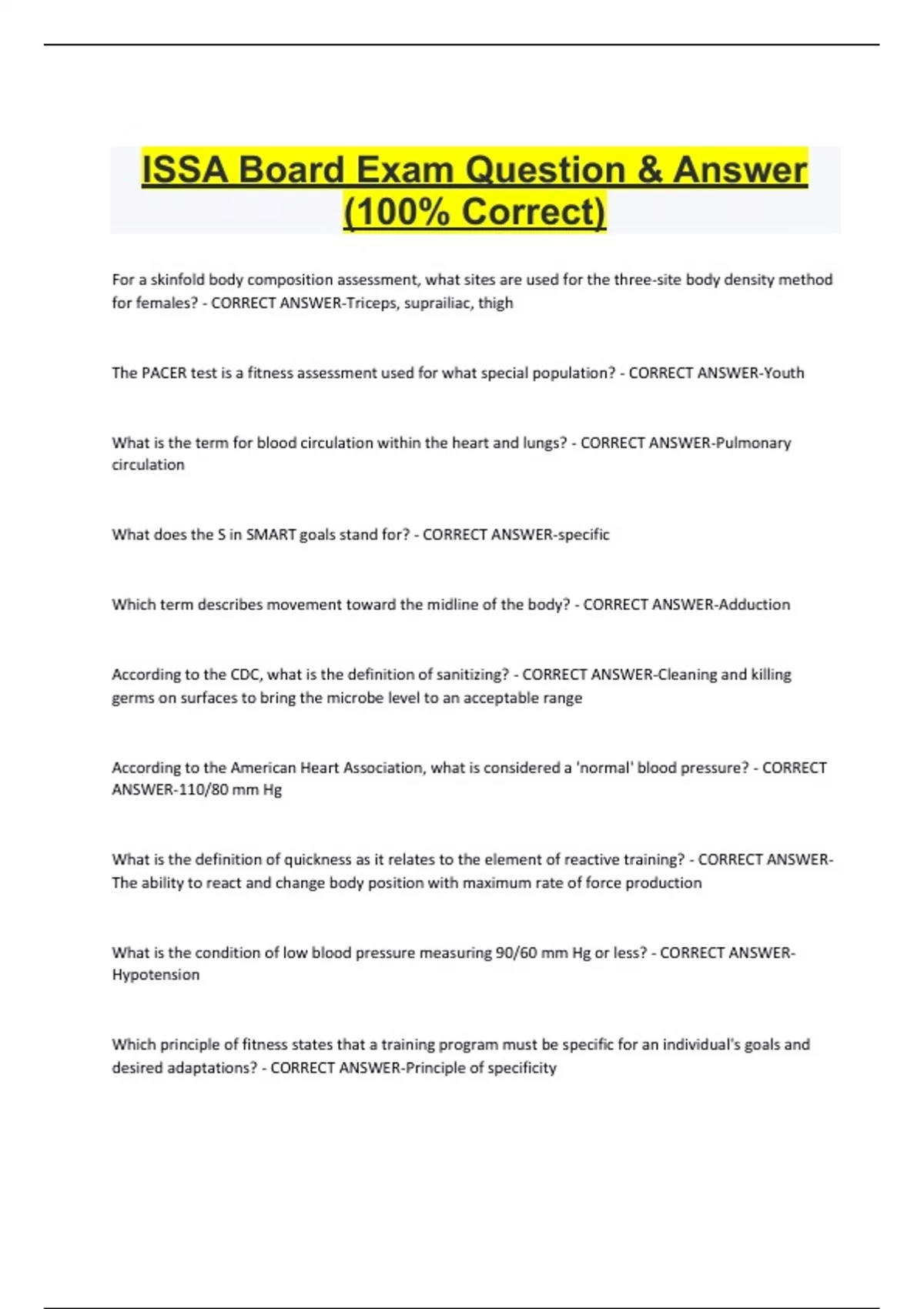 ISSA Board Exam Question & Answer (100% Correct)

For a skinfold body composition assessment, what sites are used for the three-site body density method for females? - CORRECT ANSWER-Triceps, suprailiac, thigh

The PACER test is a fitness assessment used for what special population? - CORRECT ANSWER-Youth

What is the term for blood circulation within the heart and lungs? - CORRECT ANSWER-Pulmonary circulation

What does the S in SMART goals stand for? - CORRECT ANSWER-specific

Which term describes movement toward the midline of the body? - CORRECT ANSWER-Adduction

According to the CDC, what is the definition of sanitizing? - CORRECT ANSWER-Cleaning and killing germs on surfaces to bring the microbe level to an acceptable range

According to the American Heart Association, what is considered a 'normal' blood pressure? - CORRECT ANSWER-110/80 mm Hg

What is the definition of quickness as it relates to the element of reactive training? - CORRECT ANSWER-The ability to react and change body position with maximum rate of force production

What is the condition of low blood pressure measuring 90/60 mm Hg or less? - CORRECT ANSWER-Hypotension

Which principle of fitness states that a training program must be specific for an individual's goals and desired adaptations? - CORRECT ANSWER-Principle of specificity